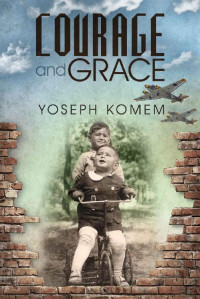 COURAGE and GRACE

YOSEPH KOMEM